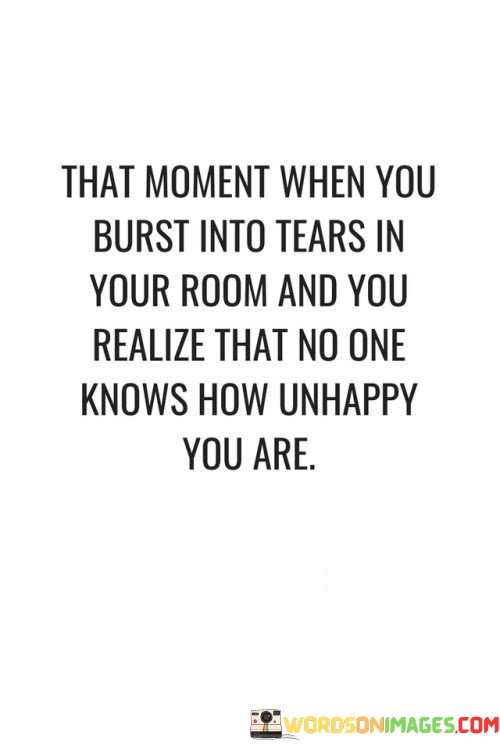 THAT MOMENT WHEN YOU BURST INTO TEARS IN YOUR ROOM AND YOU REALIZE THAT NO ONE KNOWS HOW UNHAPPY YOU ARE.

WORDSONIMAGES.COM